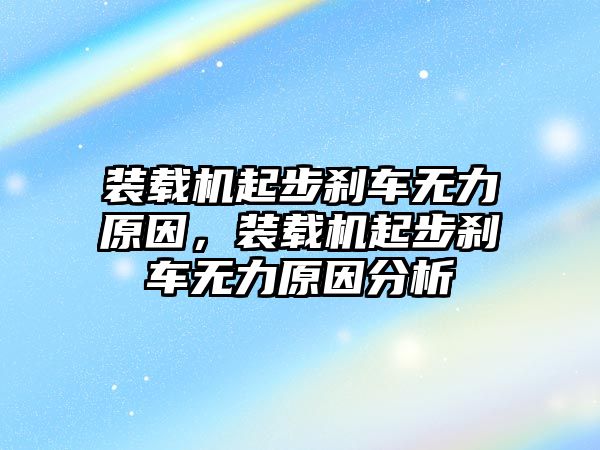 装载机起步刹车无力原因，装载机起步刹车无力原因分析